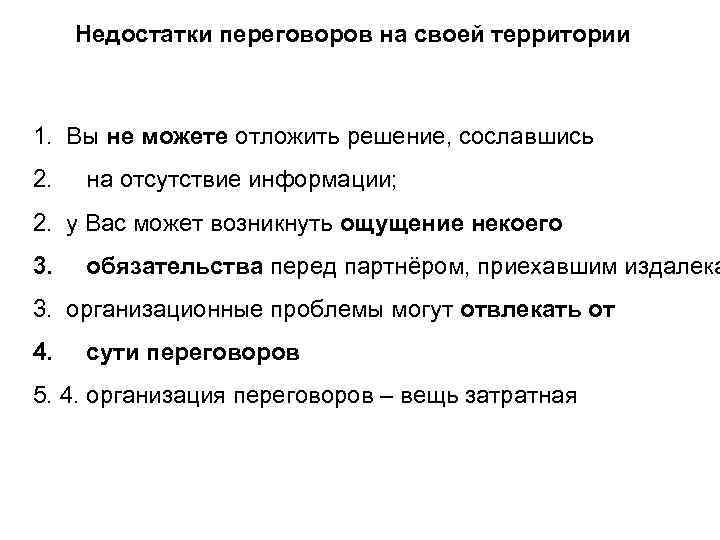 Недостатки переговоров на своей территории

1. Вы не можете отложить решение, сославшись

2. на отсутствие информации;

2. у Вас может возникнуть ощущение некоего

3. обязательства перед партнёром, приехавшим издалека

3. организационные проблемы могут отвлекать от

4. сути переговоров

5. 4. организация переговоров – вещь затратная